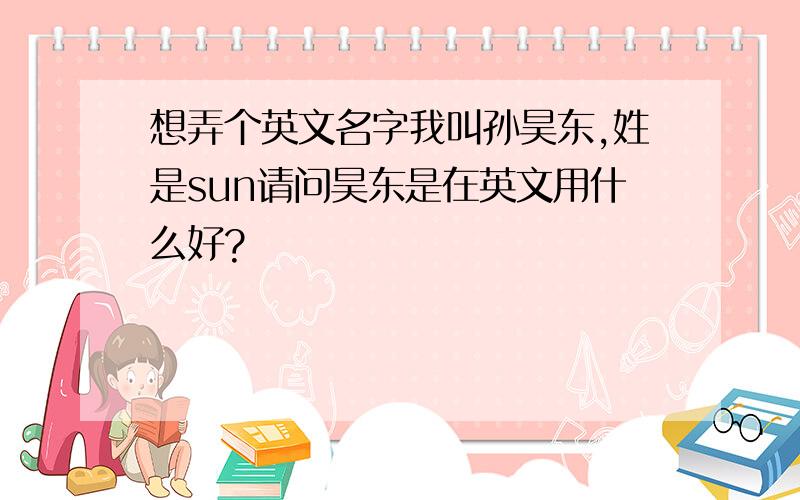 想弄个英文名字我叫孙昊东,姓是sun请问昊东是在英文用什么好?